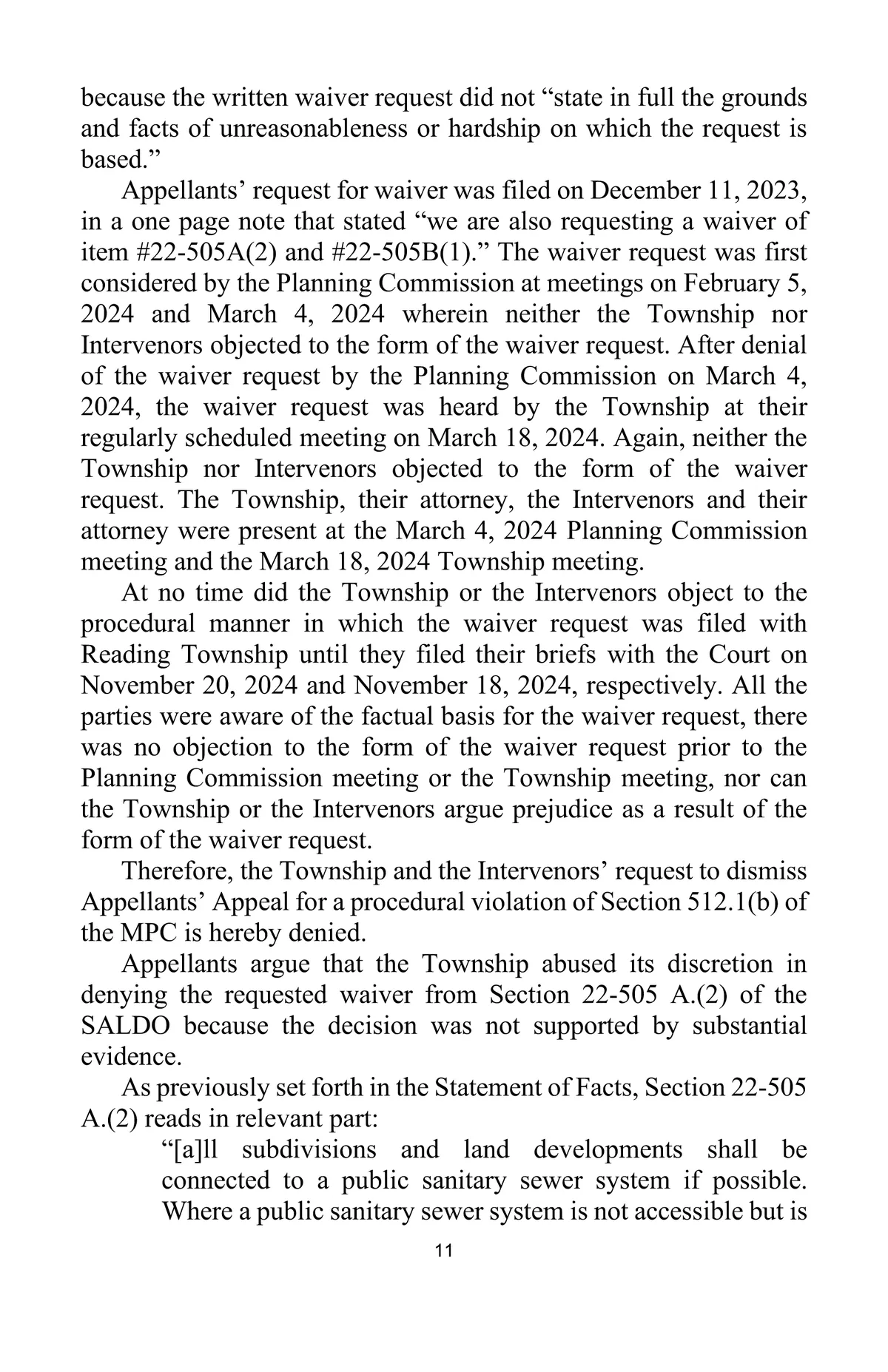 because the written waiver request did not “state in full the grounds and facts of unreasonableness or hardship on which the request is based.”

Appellants’ request for waiver was filed on December 11, 2023, in a one page note that stated “we are also requesting a waiver of item #22-505A(2) and #22-505B(1).” The waiver request was first considered by the Planning Commission at meetings on February 5, 2024 and March 4, 2024 wherein neither the Township nor Intervenors objected to the form of the waiver request. After denial of the waiver request by the Planning Commission on March 4, 2024, the waiver request was heard by the Township at their regularly scheduled meeting on March 18, 2024. Again, neither the Township nor Intervenors objected to the form of the waiver request. The Township, their attorney, the Intervenors and their attorney were present at the March 4, 2024 Planning Commission meeting and the March 18, 2024 Township meeting.

At no time did the Township or the Intervenors object to the procedural manner in which the waiver request was filed with Reading Township until they filed their briefs with the Court on November 20, 2024 and November 18, 2024, respectively. All the parties were aware of the factual basis for the waiver request, there was no objection to the form of the waiver request prior to the Planning Commission meeting or the Township meeting, nor can the Township or the Intervenors argue prejudice as a result of the form of the waiver request.

Therefore, the Township and the Intervenors’ request to dismiss Appellants’ Appeal for a procedural violation of Section 512.1(b) of the MPC is hereby denied.

Appellants argue that the Township abused its discretion in denying the requested waiver from Section 22-505 A.(2) of the SALDO because the decision was not supported by substantial evidence.

As previously set forth in the Statement of Facts, Section 22-505 A.(2) reads in relevant part:

“[a]ll subdivisions and land developments shall be connected to a public sanitary sewer system if possible. Where a public sanitary sewer system is not accessible but is

11